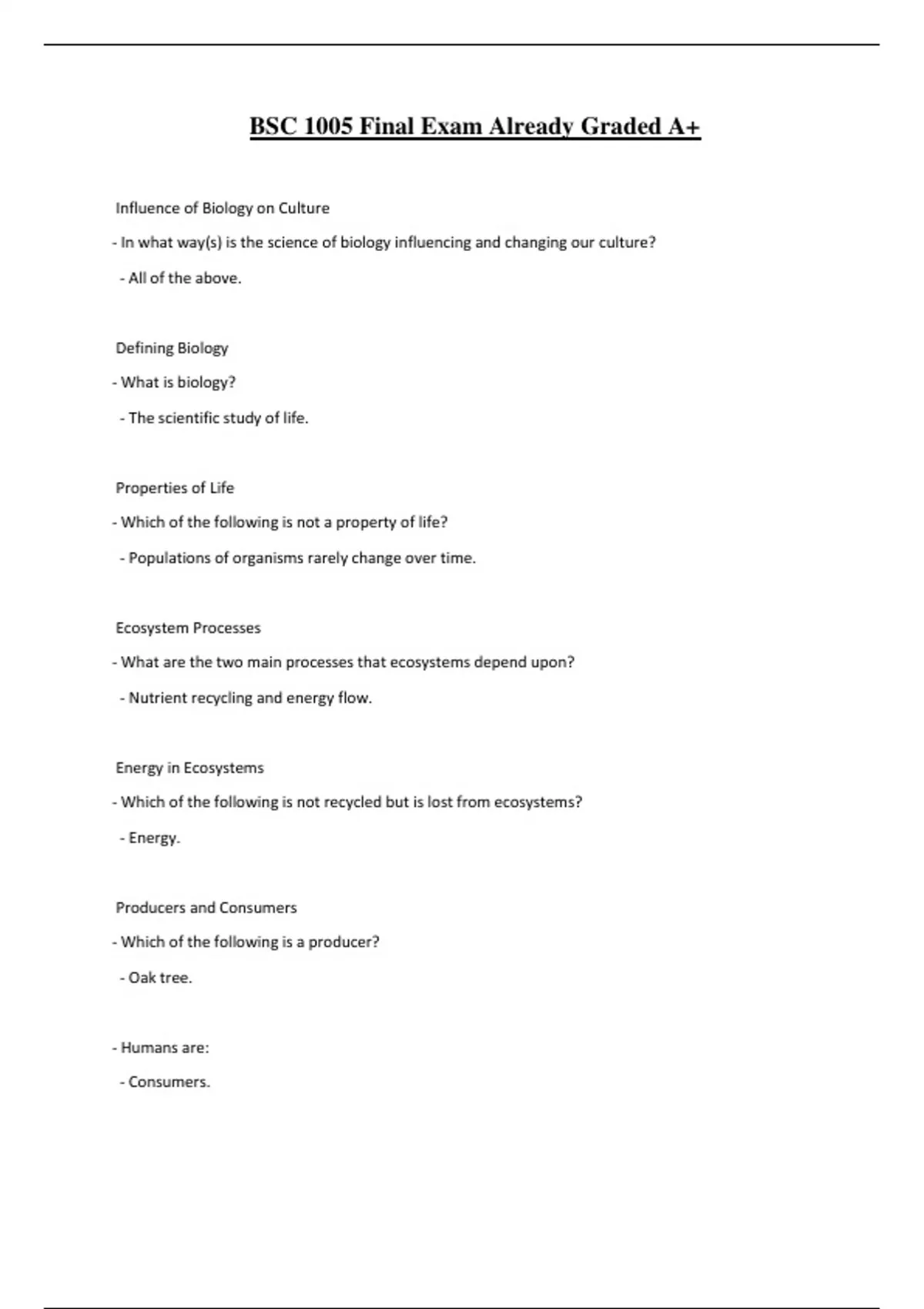 BSC 1005 Final Exam Already Graded A+

Influence of Biology on Culture

- In what way(s) is the science of biology influencing and changing our culture?

- All of the above.

Defining Biology

- What is biology?

- The scientific study of life.

Properties of Life

- Which of the following is not a property of life?

- Populations of organisms rarely change over time.

Ecosystem Processes

- What are the two main processes that ecosystems depend upon?

- Nutrient recycling and energy flow.

Energy in Ecosystems

- Which of the following is not recycled but is lost from ecosystems?

- Energy.

Producers and Consumers

- Which of the following is a producer?

- Oak tree.

- Humans are:

- Consumers.